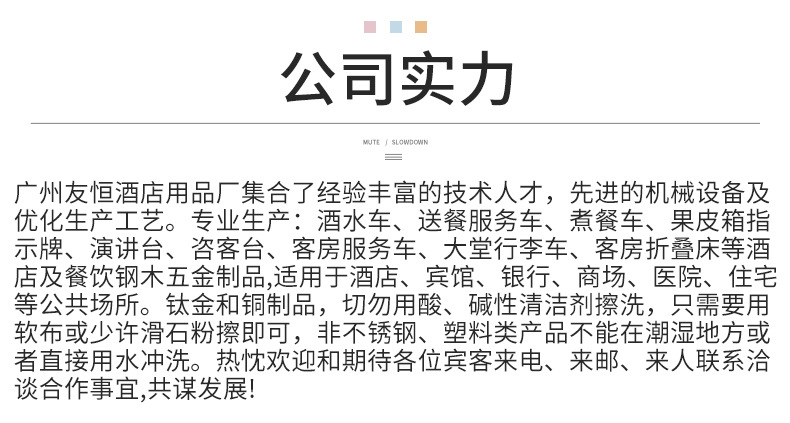 公司实力

MUTE / SLOWDOWN

广州友恒酒店用品厂集合了经验丰富的技术人才，先进的机械设备及优化生产工艺。专业生产：酒水车、送餐服务车、煮餐车、果皮箱指示牌、演讲台、咨客台、客房服务车、大堂行李车、客房折叠床等酒店及餐饮钢木五金制品,适用于酒店、宾馆、银行、商场、医院、住宅等公共场所。钛金和铜制品，切勿用酸、碱性清洁剂擦洗，只需要用软布或少许滑石粉擦即可，非不锈钢、塑料类产品不能在潮湿地方或者直接用水冲洗。热忱欢迎和期待各位宾客来电、来邮、来人联系洽谈合作事宜,共谋发展!